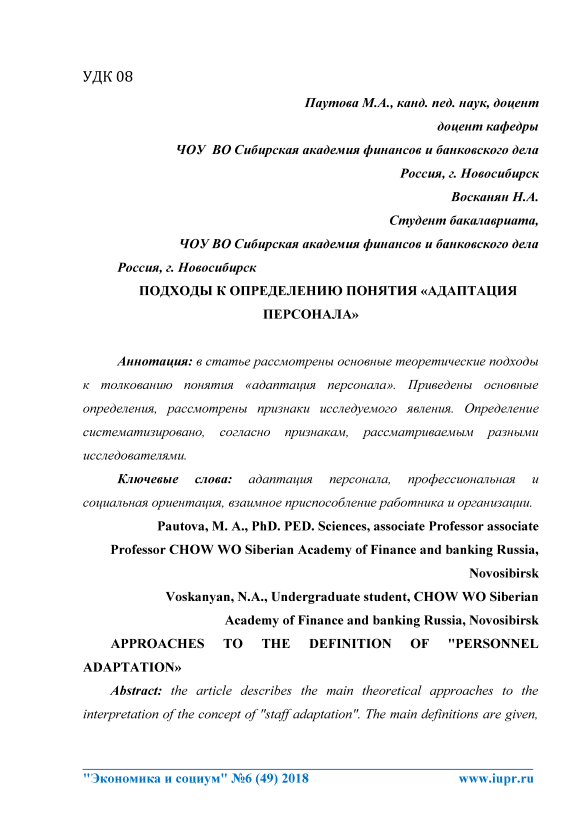 УДК 08

Паутова М.А., канд. пед. наук, доцент
доцент кафедры
ЧОУ ВО Сибирская академия финансов и банковского дела
Россия, г. Новосибирск
Восканян Н.А.
Студент бакалавриата,
ЧОУ ВО Сибирская академия финансов и банковского дела
Россия, г. Новосибирск

ПОДХОДЫ К ОПРЕДЕЛЕНИЮ ПОНЯТИЯ «АДАПТАЦИЯ ПЕРСОНАЛА»

Аннотация: в статье рассмотрены основные теоретические подходы к толкованию понятия «адаптация персонала». Приведены основные определения, рассмотрены признаки исследуемого явления. Определение систематизировано, согласно признакам, рассматриваемым разными исследователями.

Ключевые слова: адаптация персонала, профессиональная и социальная ориентация, взаимное приспособление работника и организации.

Pautova, M. A., PhD. PED. Sciences, associate Professor associate Professor CHOW WO Siberian Academy of Finance and banking Russia, Novosibirsk
Voskanyan, N.A., Undergraduate student, CHOW WO Siberian Academy of Finance and banking Russia, Novosibirsk

APPROACHES TO THE DEFINITION OF "PERSONNEL ADAPTATION»

Abstract: the article describes the main theoretical approaches to the interpretation of the concept of "staff adaptation". The main definitions are given,

"Экономика и социум" №6 (49) 2018 www.iupr.ru